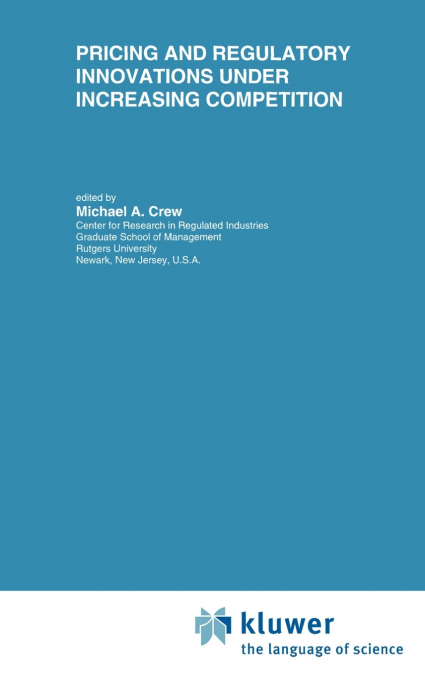 PRICING AND REGULATORY INNOVATIONS UNDER INCREASING COMPETITION

edited by
Michael A. Crew
Center for Research in Regulated Industries
Graduate School of Management
Rutgers University
Newark, New Jersey, U.S.A.

kluwer
the language of science